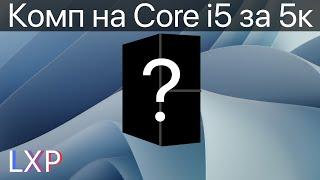 Комп на Core i5 за 5к

?

LXP